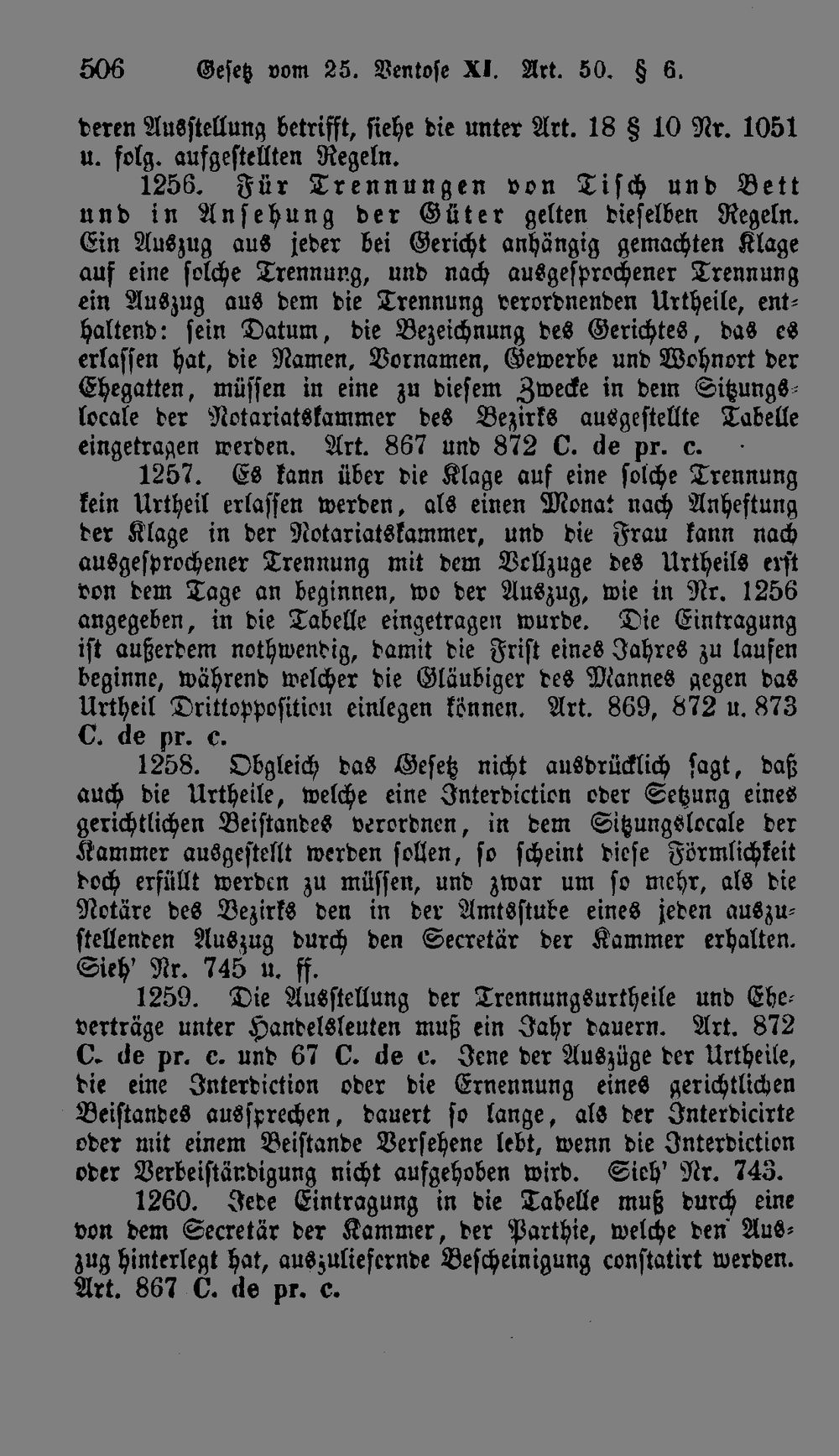 506 Gesetz vom 25. Ventose XI. Art. 50. § 6.

deren Ausstellung betrifft, siehe die unter Art. 18 § 10 Nr. 1051 u. folg. aufgestellten Regeln.

1256. Für Trennungen von Tisch und Bett und in Ansehung der Güter gelten dieselben Regeln. Ein Auszug aus jeder bei Gericht anhängig gemachten Klage auf eine solche Trennung, und nach ausgesprochener Trennung ein Auszug aus dem die Trennung verordnenden Urtheile, enthaltend: sein Datum, die Bezeichnung des Gerichtes, das es erlassen hat, die Namen, Vornamen, Gewerbe und Wohnort der Ehegatten, müssen in eine zu diesem Zwecke in dem Sitzungslocale der Notariatskammer des Bezirks ausgestellte Tabelle eingetragen werden. Art. 867 und 872 C. de pr. c.

1257. Es kann über die Klage auf eine solche Trennung kein Urtheil erlassen werden, als einen Monat nach Anheftung der Klage in der Notariatskammer, und die Frau kann nach ausgesprochener Trennung mit dem Vollzuge des Urtheils erst von dem Tage an beginnen, wo der Auszug, wie in Nr. 1256 angegeben, in die Tabelle eingetragen wurde. Die Eintragung ist außerdem nothwendig, damit die Frist eines Jahres zu laufen beginne, während welcher die Gläubiger des Mannes gegen das Urtheil Drittopposition einlegen können. Art. 869, 872 u. 873 C. de pr. c.

1258. Obgleich das Gesetz nicht ausdrücklich sagt, daß auch die Urtheile, welche eine Interdiction oder Setzung eines gerichtlichen Beistandes verordnen, in dem Sitzungslocale der Kammer ausgestellt werden sollen, so scheint diese Förmlichkeit doch erfüllt werden zu müssen, und zwar um so mehr, als die Notäre des Bezirks den in der Amtsstube eines jeden auszustellenden Auszug durch den Secretär der Kammer erhalten. Sieh' Nr. 745 u. ff.

1259. Die Ausstellung der Trennungsurtheile und Eheverträge unter Handelsleuten muß ein Jahr dauern. Art. 872 C. de pr. c. und 67 C. de c. Jene der Auszüge der Urtheile, die eine Interdiction oder die Ernennung eines gerichtlichen Beistandes aussprechen, dauert so lange, als der Interdicirte oder mit einem Beistande Versehene lebt, wenn die Interdiction oder Verbeiständigung nicht aufgehoben wird. Sieh' Nr. 743.

1260. Jede Eintragung in die Tabelle muß durch eine von dem Secretär der Kammer, der Parthie, welche den Auszug hinterlegt hat, auszuliefernde Bescheinigung constatirt werden. Art. 867 C. de pr. c.